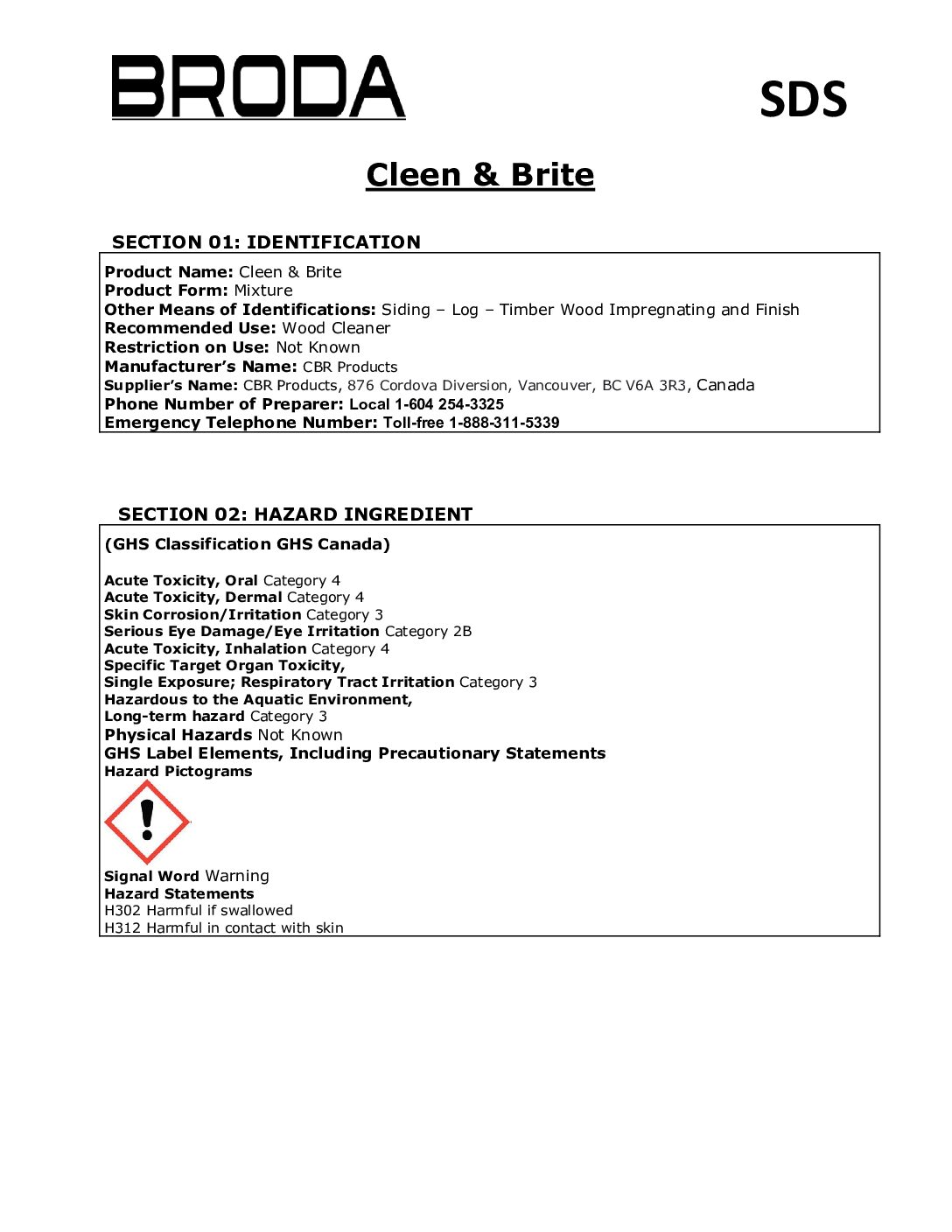 BRODA

SDS

Cleen & Brite

SECTION 01: IDENTIFICATION

Product Name: Cleen & Brite
Product Form: Mixture
Other Means of Identifications: Siding – Log – Timber Wood Impregnating and Finish
Recommended Use: Wood Cleaner
Restriction on Use: Not Known
Manufacturer's Name: CBR Products
Supplier's Name: CBR Products, 876 Cordova Diversion, Vancouver, BC V6A 3R3, Canada
Phone Number of Preparer: Local 1-604 254-3325
Emergency Telephone Number: Toll-free 1-888-311-5339

SECTION 02: HAZARD INGREDIENT

(GHS Classification GHS Canada)

Acute Toxicity, Oral Category 4
Acute Toxicity, Dermal Category 4
Skin Corrosion/Irritation Category 3
Serious Eye Damage/Eye Irritation Category 2B
Acute Toxicity, Inhalation Category 4
Specific Target Organ Toxicity,
Single Exposure; Respiratory Tract Irritation Category 3
Hazardous to the Aquatic Environment,
Long-term hazard Category 3
Physical Hazards Not Known
GHS Label Elements, Including Precautionary Statements
Hazard Pictograms

Signal Word Warning
Hazard Statements
H302 Harmful if swallowed
H312 Harmful in contact with skin